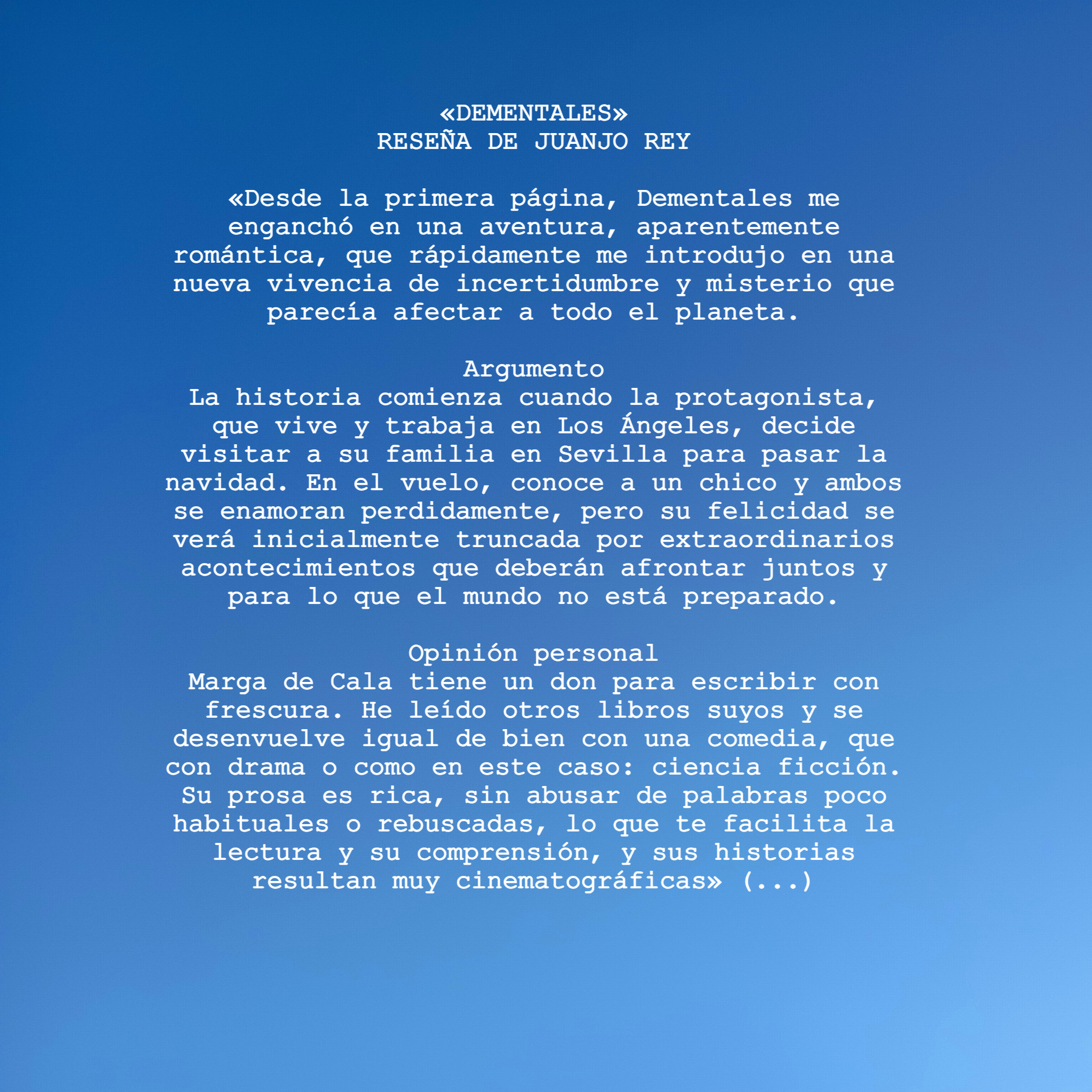 «DEMENTALES»
RESEÑA DE JUANJO REY

«Desde la primera página, Dementales me enganchó en una aventura, aparentemente romántica, que rápidamente me introdujo en una nueva vivencia de incertidumbre y misterio que parecía afectar a todo el planeta.

Argumento
La historia comienza cuando la protagonista, que vive y trabaja en Los Ángeles, decide visitar a su familia en Sevilla para pasar la navidad. En el vuelo, conoce a un chico y ambos se enamoran perdidamente, pero su felicidad se verá inicialmente truncada por extraordinarios acontecimientos que deberán afrontar juntos y para lo que el mundo no está preparado.

Opinión personal
Marga de Cala tiene un don para escribir con frescura. He leído otros libros suyos y se desenvuelve igual de bien con una comedia, que con drama o como en este caso: ciencia ficción. Su prosa es rica, sin abusar de palabras poco habituales o rebuscadas, lo que te facilita la lectura y su comprensión, y sus historias resultan muy cinematográficas» (...)